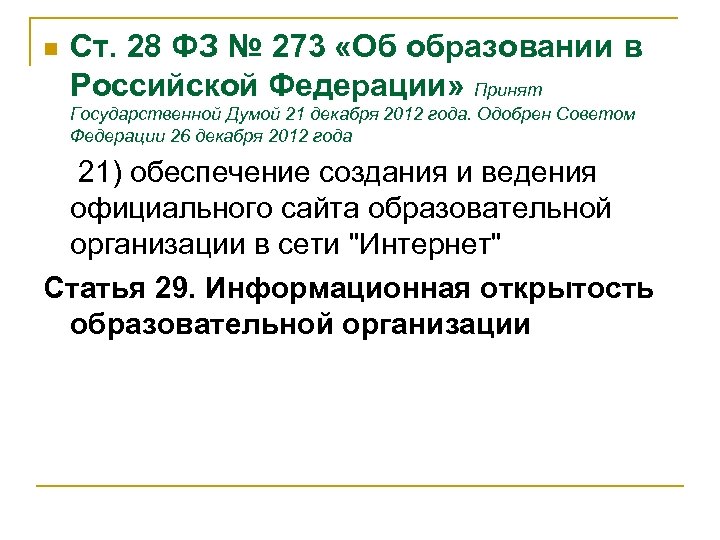 Ст. 28 ФЗ № 273 «Об образовании в Российской Федерации» Принят Государственной Думой 21 декабря 2012 года. Одобрен Советом Федерации 26 декабря 2012 года

21) обеспечение создания и ведения официального сайта образовательной организации в сети "Интернет"

Статья 29. Информационная открытость образовательной организации